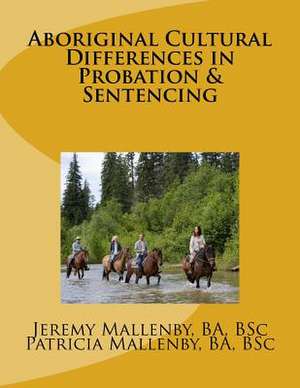 Aboriginal Cultural Differences in Probation & Sentencing

Jeremy Mallenby, BA, BSc
Patricia Mallenby, BA, BSc